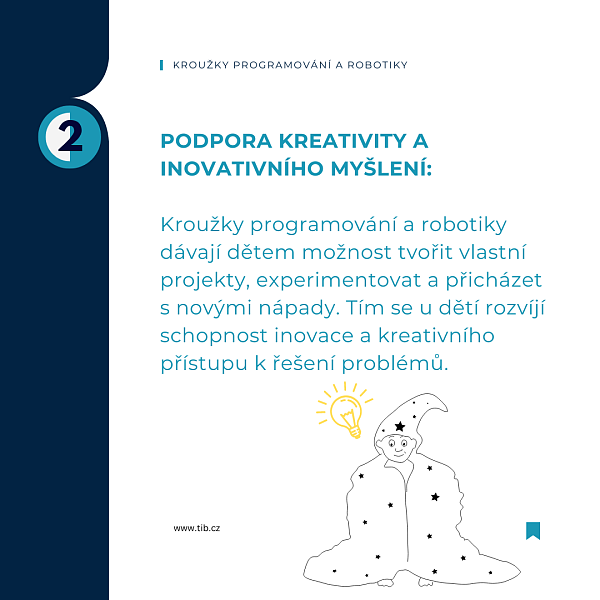 KROUŽKY PROGRAMOVÁNÍ A ROBOTIKY

2

PODPORA KREATIVITY A INOVATIVNÍHO MYŠLENÍ:

Kroužky programování a robotiky dávají dětem možnost tvořit vlastní projekty, experimentovat a přicházet s novými nápady. Tím se u dětí rozvíjí schopnost inovace a kreativního přístupu k řešení problémů.

www.tib.cz